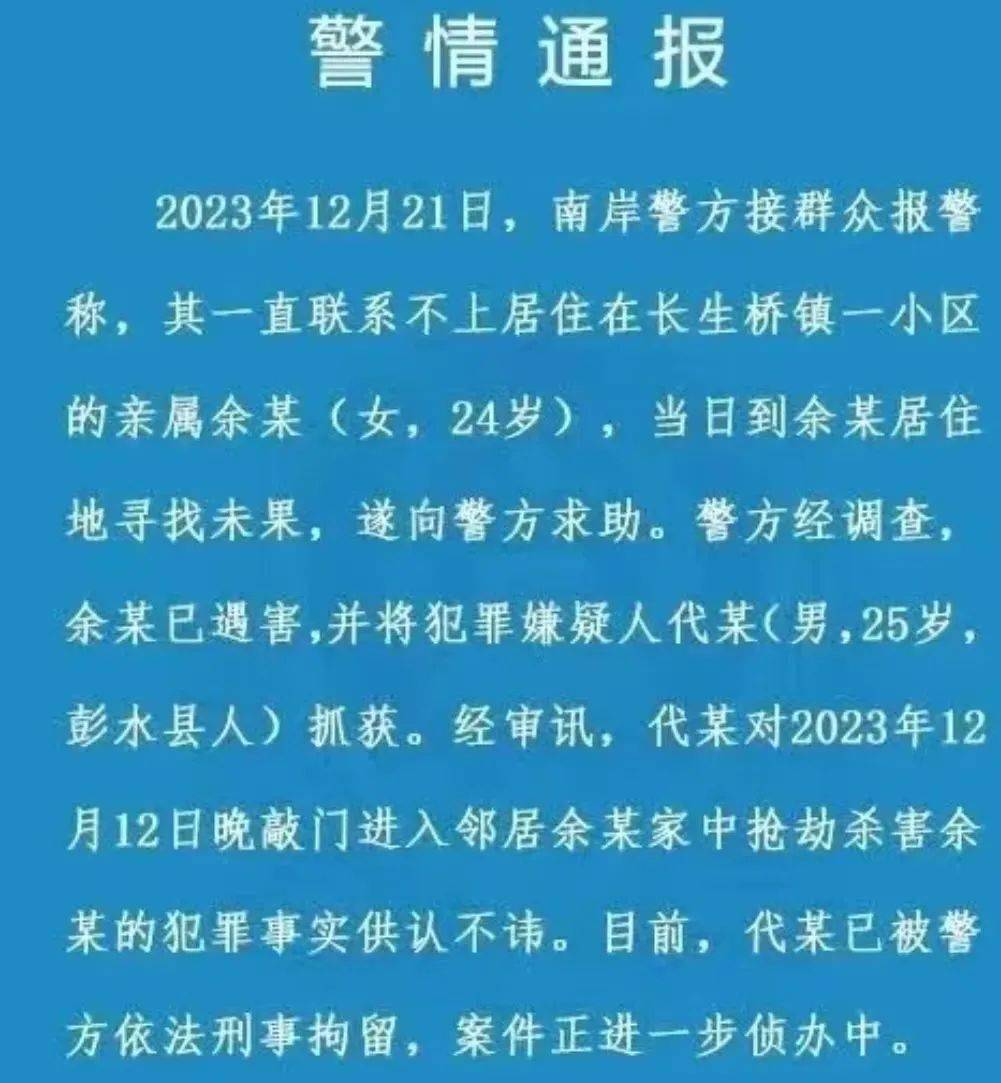 警情通报

2023年12月21日，南岸警方接群众报警称，其一直联系不上居住在长生桥镇一小区的亲属余某（女，24岁），当日到余某居住地寻找未果，遂向警方求助。警方经调查，余某已遇害,并将犯罪嫌疑人代某(男,25岁，彭水县人）抓获。经审讯，代某对2023年12月12日晚敲门进入邻居余某家中抢劫杀害余某的犯罪事实供认不讳。目前，代某已被警方依法刑事拘留，案件正进一步侦办中。